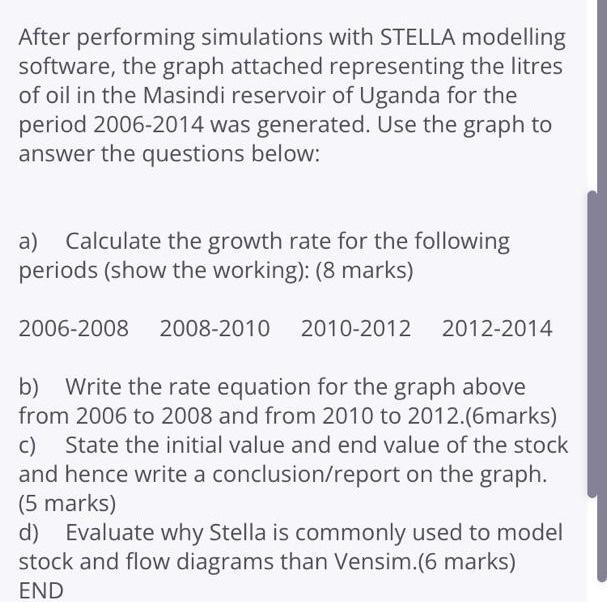 After performing simulations with STELLA modelling software, the graph attached representing the litres of oil in the Masindi reservoir of Uganda for the period 2006-2014 was generated. Use the graph to answer the questions below:

a) Calculate the growth rate for the following periods (show the working): (8 marks)

2006-2008 2008-2010 2010-2012 2012-2014

b) Write the rate equation for the graph above from 2006 to 2008 and from 2010 to 2012.(6marks)
c) State the initial value and end value of the stock and hence write a conclusion/report on the graph. (5 marks)
d) Evaluate why Stella is commonly used to model stock and flow diagrams than Vensim.(6 marks)
END